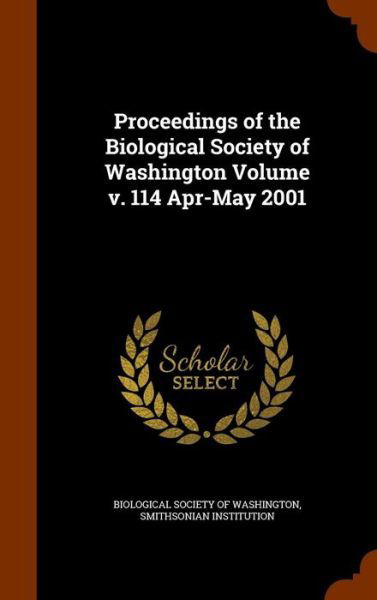 Proceedings of the Biological Society of Washington Volume v. 114 Apr-May 2001

Scholar SELECT

BIOLOGICAL SOCIETY OF WASHINGTON, SMITHSONIAN INSTITUTION